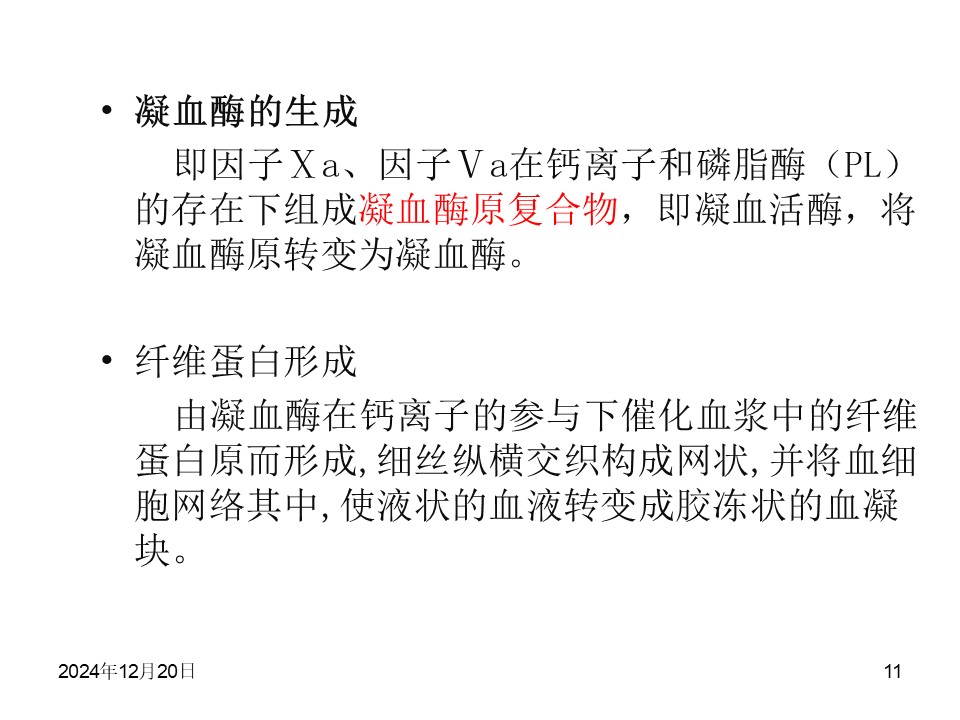 • 凝血酶的生成

即因子Ⅹa、因子Ⅴa在钙离子和磷脂酶（PL）的存在下组成凝血酶原复合物，即凝血活酶，将凝血酶原转变为凝血酶。

• 纤维蛋白形成

由凝血酶在钙离子的参与下催化血浆中的纤维蛋白原而形成,细丝纵横交织构成网状,并将血细胞网络其中,使液状的血液转变成胶冻状的血凝块。

2024年12月20日

11